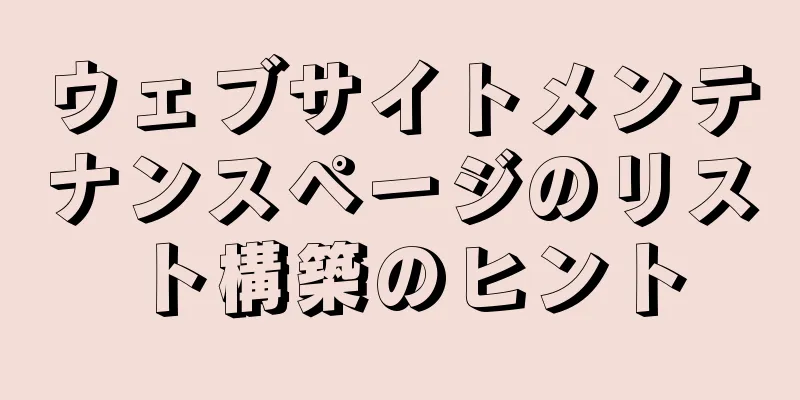 ウェブサイトメンテナンスページのリスト構築のヒント